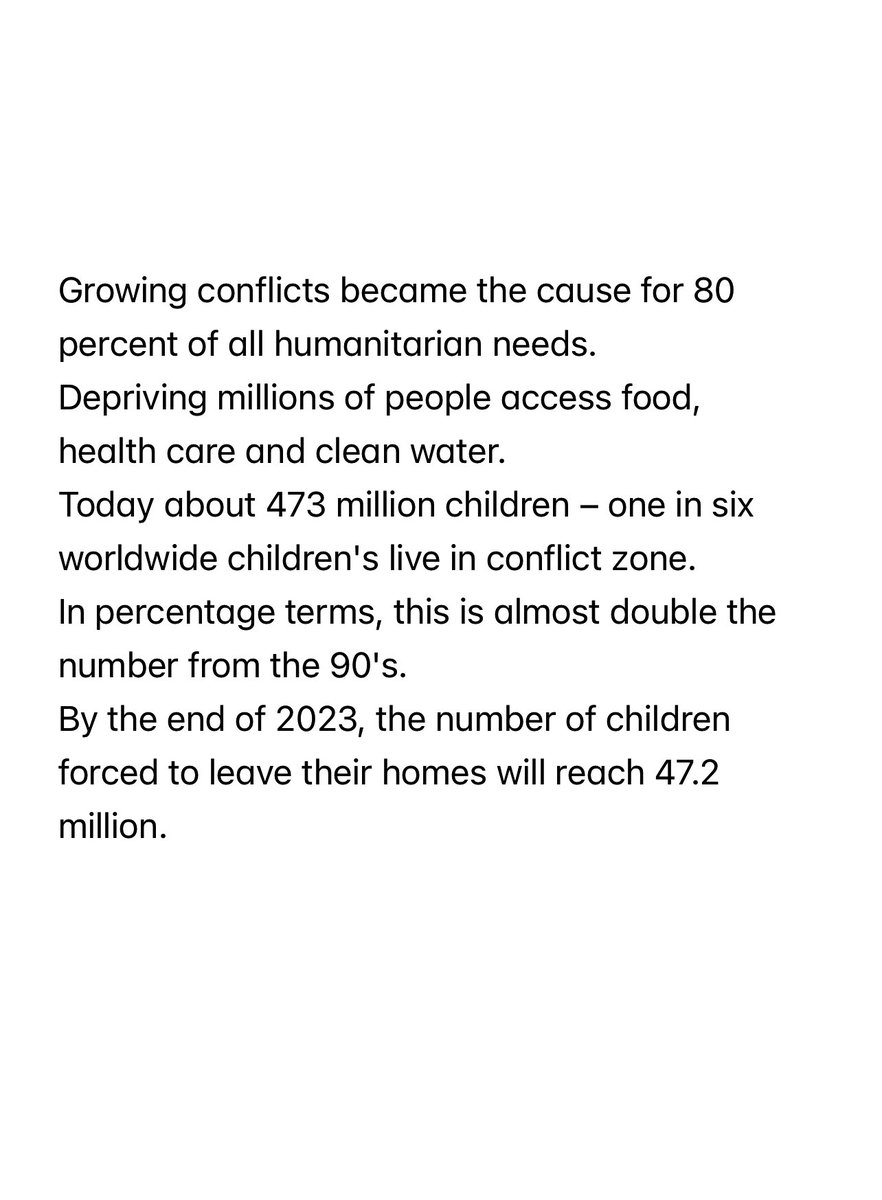 Growing conflicts became the cause for 80 percent of all humanitarian needs.
Depriving millions of people access food, health care and clean water.
Today about 473 million children – one in six worldwide children's live in conflict zone.
In percentage terms, this is almost double the number from the 90's.
By the end of 2023, the number of children forced to leave their homes will reach 47.2 million.